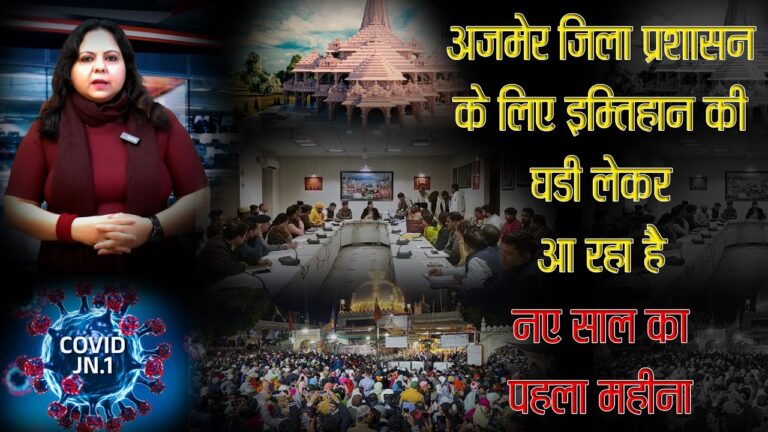 अजमेर जिला प्रशासन के लिए इम्तिहान की घडी लेकर आ रहा है

नए साल का पहला महीना

COVID JN.1